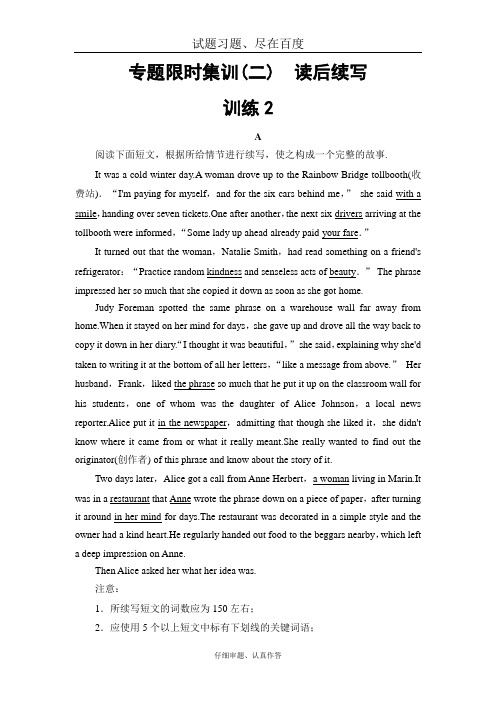 试题习题、尽在百度

专题限时集训(二)　读后续写

训练 2

A

阅读下面短文，根据所给情节进行续写，使之构成一个完整的故事.

It was a cold winter day.A woman drove up to the Rainbow Bridge tollbooth(收费站). “I'm paying for myself，and for the six cars behind me，” she said with a smile，handing over seven tickets.One after another，the next six drivers arriving at the tollbooth were informed，“Some lady up ahead already paid your fare.”

It turned out that the woman，Natalie Smith，had read something on a friend's refrigerator：“Practice random kindness and senseless acts of beauty.” The phrase impressed her so much that she copied it down as soon as she got home.

Judy Foreman spotted the same phrase on a warehouse wall far away from home.When it stayed on her mind for days，she gave up and drove all the way back to copy it down in her diary.“I thought it was beautiful，” she said，explaining why she'd taken to writing it at the bottom of all her letters，“like a message from above.” Her husband，Frank，liked the phrase so much that he put it up on the classroom wall for his students，one of whom was the daughter of Alice Johnson，a local news reporter.Alice put it in the newspaper，admitting that though she liked it，she didn't know where it came from or what it really meant.She really wanted to find out the originator(创作者) of this phrase and know about the story of it.

Two days later，Alice got a call from Anne Herbert，a woman living in Marin.It was in a restaurant that Anne wrote the phrase down on a piece of paper，after turning it around in her mind for days.The restaurant was decorated in a simple style and the owner had a kind heart.He regularly handed out food to the beggars nearby，which left a deep impression on Anne.

Then Alice asked her what her idea was.

注意：

1．所续写短文的词数应为 150 左右；

2．应使用 5 个以上短文中标有下划线的关键词语；

仔细审题、认真作答